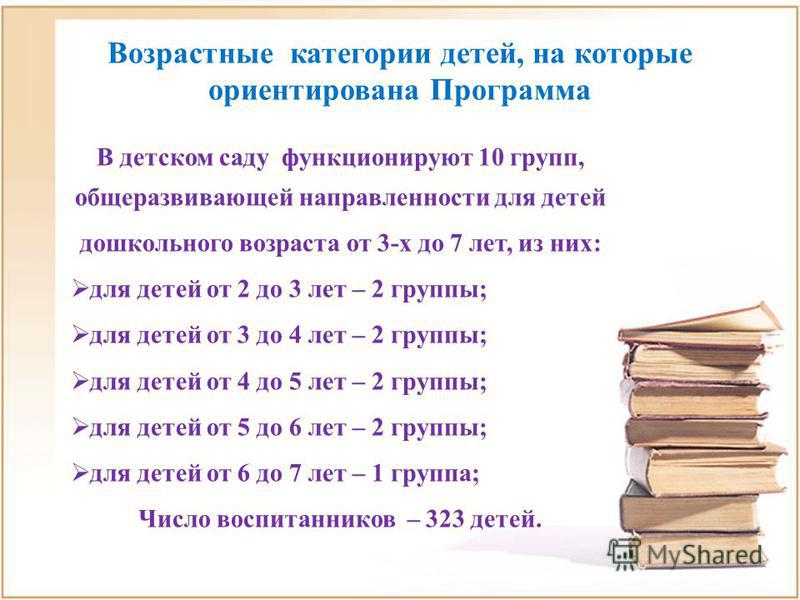 Возрастные категории детей, на которые ориентирована Программа

В детском саду функционируют 10 групп, общеразвивающей направленности для детей дошкольного возраста от 3-х до 7 лет, из них:

➢для детей от 2 до 3 лет – 2 группы;

➢для детей от 3 до 4 лет – 2 группы;

➢для детей от 4 до 5 лет – 2 группы;

➢для детей от 5 до 6 лет – 2 группы;

➢для детей от 6 до 7 лет – 1 группа;

Число воспитанников – 323 детей.

MyShared